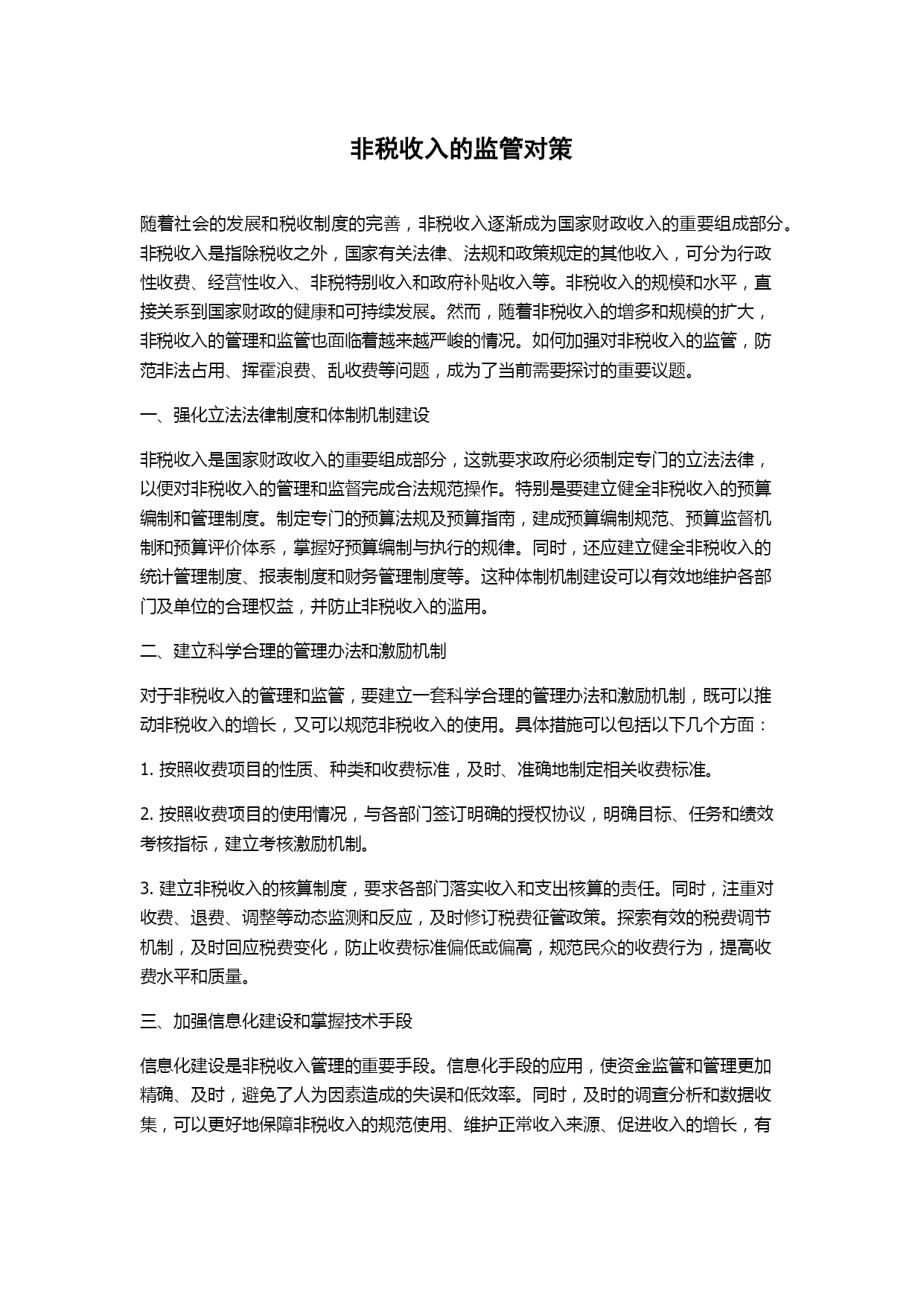 非税收入的监管对策

随着社会的发展和税收制度的完善，非税收入逐渐成为国家财政收入的重要组成部分。非税收入是指除税收之外，国家有关法律、法规和政策规定的其他收入，可分为行政性收费、经营性收入、非税特别收入和政府补贴收入等。非税收入的规模和水平，直接关系到国家财政的健康和可持续发展。然而，随着非税收入的增多和规模的扩大，非税收入的管理和监管也面临着越来越严峻的情况。如何加强对非税收入的监管，防范非法占用、挥霍浪费、乱收费等问题，成为了当前需要探讨的重要议题。

一、强化立法法律制度和体制机制建设

非税收入是国家财政收入的重要组成部分，这就要求政府必须制定专门的立法法律，以便对非税收入的管理和监督完成合法规范操作。特别是要建立健全非税收入的预算编制和管理制度。制定专门的预算法规及预算指南，建成预算编制规范、预算监督机制和预算评价体系，掌握好预算编制与执行的规律。同时，还应建立健全非税收入的统计管理制度、报表制度和财务管理制度等。这种体制机制建设可以有效地维护各部门及单位的合理权益，并防止非税收入的滥用。

二、建立科学合理的管理办法和激励机制

对于非税收入的管理和监管，要建立一套科学合理的管理办法和激励机制，既可以推动非税收入的增长，又可以规范非税收入的使用。具体措施可以包括以下几个方面：

1. 按照收费项目的性质、种类和收费标准，及时、准确地制定相关收费标准。

2. 按照收费项目的使用情况，与各部门签订明确的授权协议，明确目标、任务和绩效考核指标，建立考核激励机制。

3. 建立非税收入的核算制度，要求各部门落实收入和支出核算的责任。同时，注重对收费、退费、调整等动态监测和反应，及时修订税费征管政策。探索有效的税费调节机制，及时回应税费变化，防止收费标准偏低或偏高，规范民众的收费行为，提高收费水平和质量。

三、加强信息化建设和掌握技术手段

信息化建设是非税收入管理的重要手段。信息化手段的应用，使资金监管和管理更加精确、及时，避免了人为因素造成的失误和低效率。同时，及时的调查分析和数据收集，可以更好地保障非税收入的规范使用、维护正常收入来源、促进收入的增长，有